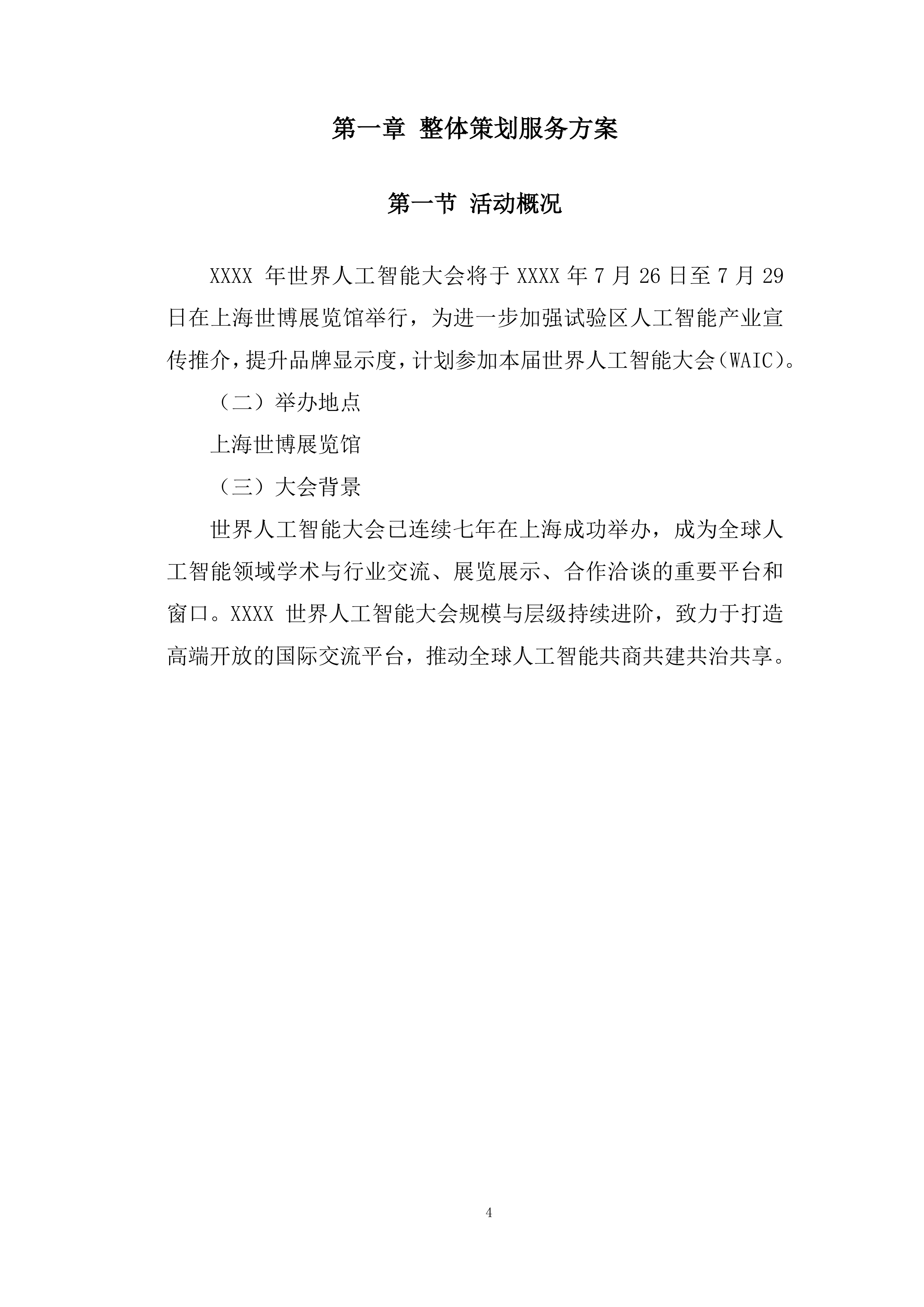 第一章 整体策划服务方案

第一节 活动概况

XXXX 年世界人工智能大会将于 XXXX 年 7 月 26 日至 7 月 29 日在上海世博展览馆举行，为进一步加强试验区人工智能产业宣传推介，提升品牌显示度，计划参加本届世界人工智能大会（WAIC）。

（二）举办地点

上海世博展览馆

（三）大会背景

世界人工智能大会已连续七年在上海成功举办，成为全球人工智能领域学术与行业交流、展览展示、合作洽谈的重要平台和窗口。XXXX 世界人工智能大会规模与层级持续进阶，致力于打造高端开放的国际交流平台，推动全球人工智能共商共建共治共享。

4